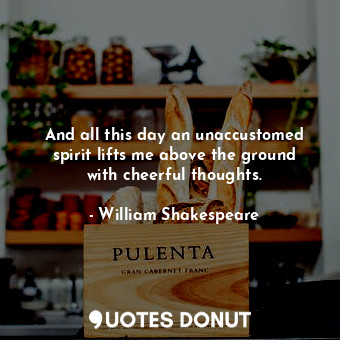 And all this day an unaccustomed spirit lifts me above the ground with cheerful thoughts.

- William Shakespeare

PULENTA

GRAN CABERNET FRANC

QUOTES DONUT